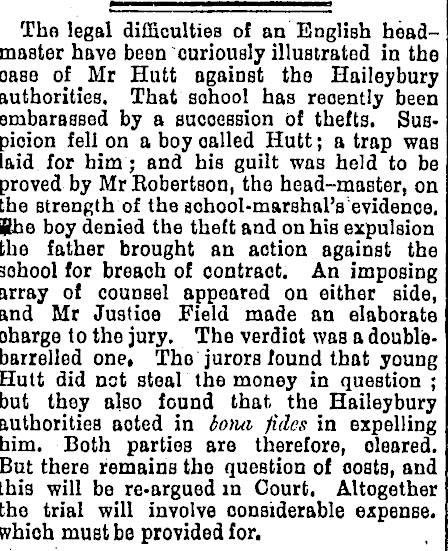 The legal difficulties of an English head-master have been curiously illustrated in the case of Mr Hutt against the Haileybury authorities. That school has recently been embarassed by a succession of thefts. Suspicion fell on a boy called Hutt; a trap was laid for him; and his guilt was held to be proved by Mr Robertson, the head-master, on the strength of the school-marshal's evidence. The boy denied the theft and on his expulsion the father brought an action against the school for breach of contract. An imposing array of counsel appeared on either side, and Mr Justice Field made an elaborate charge to the jury. The verdict was a double-barrelled one. The jurors found that young Hutt did not steal the money in question; but they also found that the Haileybury authorities acted in bona fides in expelling him. Both parties are therefore, cleared. But there remains the question of costs, and this will be re-argued in Court. Altogether the trial will involve considerable expense. which must be provided for.